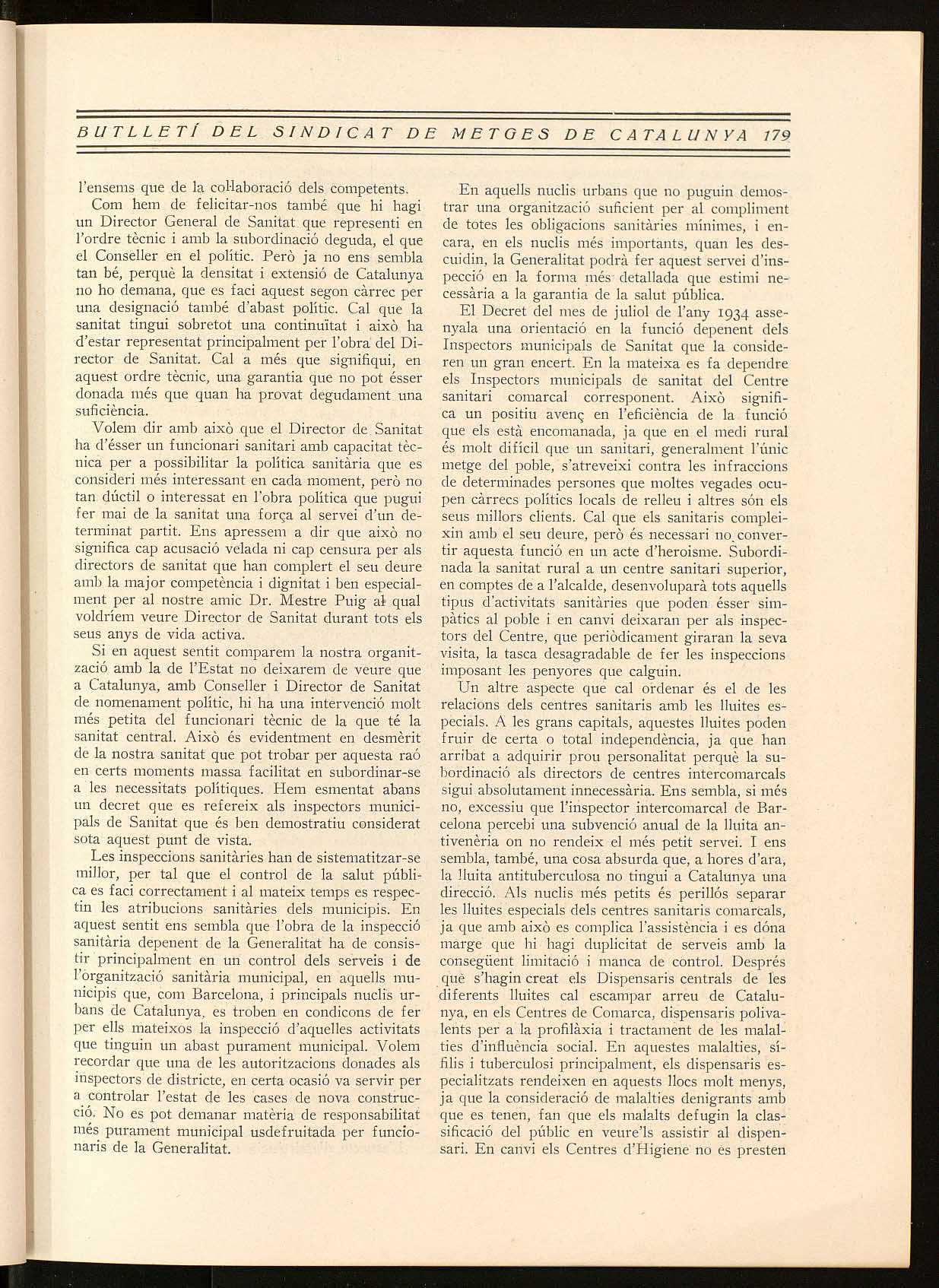 BUTLLETÍ DEL SINDICAT DE METGES DE CATALUNYA 179

l'ensems que de la col·laboració dels competents.

Com hem de felicitar-nos també que hi hagi un Director General de Sanitat que representi en l'ordre tècnic i amb la subordinació deguda, el que el Conseller en el polític. Però ja no ens sembla tan bé, perquè la densitat i extensió de Catalunya no ho demana, que es faci aquest segon càrrec per una designació també d'abast polític. Cal que la sanitat tingui sobretot una continuïtat i això ha d'estar representat principalment per l'obra del Director de Sanitat. Cal a més que signifiqui, en aquest ordre tècnic, una garantia que no pot ésser donada més que quan ha provat degudament una suficiència.

Volem dir amb això que el Director de Sanitat ha d'ésser un funcionari sanitari amb capacitat tècnica per a possibilitar la política sanitària que es consideri més interessant en cada moment, però no tan dúctil o interessat en l'obra política que pugui fer mai de la sanitat una força al servei d'un determinat partit. Ens apressem a dir que això no significa cap acusació velada ni cap censura per als directors de sanitat que han complert el seu deure amb la major competència i dignitat i ben especialment per al nostre amic Dr. Mestre Puig al qual voldríem veure Director de Sanitat durant tots els seus anys de vida activa.

Si en aquest sentit comparem la nostra organització amb la de l'Estat no deixarem de veure que a Catalunya, amb Conseller i Director de Sanitat de nomenament polític, hi ha una intervenció molt més petita del funcionari tècnic de la que té la sanitat central. Això és evidentment en desmèrit de la nostra sanitat que pot trobar per aquesta raó en certs moments massa facilitat en subordinar-se a les necessitats polítiques. Hem esmentat abans un decret que es refereix als inspectors municipals de Sanitat que és ben demostratiu considerat sota aquest punt de vista.

Les inspeccions sanitàries han de sistematitzar-se millor, per tal que el control de la salut pública es faci correctament i al mateix temps es respectin les atribucions sanitàries dels municipis. En aquest sentit ens sembla que l'obra de la inspecció sanitària depenent de la Generalitat ha de consistir principalment en un control dels serveis i de l'organització sanitària municipal, en aquells municipis que, com Barcelona, i principals nuclis urbans de Catalunya, es troben en condicons de fer per ells mateixos la inspecció d'aquelles activitats que tinguin un abast purament municipal. Volem recordar que una de les autoritzacions donades als inspectors de districte, en certa ocasió va servir per a controlar l'estat de les cases de nova construcció. No es pot demanar matèria de responsabilitat més purament municipal usdefruitada per funcionaris de la Generalitat.

En aquells nuclis urbans que no puguin demostrar una organització suficient per al compliment de totes les obligacions sanitàries mínimes, i encara, en els nuclis més importants, quan les descuidin, la Generalitat podrà fer aquest servei d'inspecció en la forma més detallada que estimi necessària a la garantia de la salut pública.

El Decret del mes de juliol de l'any 1934 assenyala una orientació en la funció depenent dels Inspectors municipals de Sanitat que la consideren un gran encert. En la mateixa es fa dependre els Inspectors municipals de sanitat del Centre sanitari comarcal corresponent. Això significa un positiu avenç en l'eficiència de la funció que els està encomanada, ja que en el medi rural és molt difícil que un sanitari, generalment l'únic metge del poble, s'atreveixi contra les infraccions de determinades persones que moltes vegades ocupen càrrecs polítics locals de relleu i altres són els seus millors clients. Cal que els sanitaris compleixin amb el seu deure, però és necessari no convertir aquesta funció en un acte d'heroisme. Subordinada la sanitat rural a un centre sanitari superior, en comptes de a l'alcalde, desenvoluparà tots aquells tipus d'activitats sanitàries que poden ésser simpàtics al poble i en canvi deixaran per als inspectors del Centre, que periòdicament giraran la seva visita, la tasca desagradable de fer les inspeccions imposant les penyores que calguin.

Un altre aspecte que cal ordenar és el de les relacions dels centres sanitaris amb les lluites especials. A les grans capitals, aquestes lluites poden fruir de certa o total independència, ja que han arribat a adquirir prou personalitat perquè la subordinació als directors de centres intercomarcals sigui absolutament innecessària. Ens sembla, si més no, excessiu que l'inspector intercomarcal de Barcelona percebi una subvenció anual de la lluita antivenèria on no rendeix el més petit servei. I ens sembla, també, una cosa absurda que, a hores d'ara, la lluita antituberculosa no tingui a Catalunya una direcció. Als nuclis més petits és perillós separar les lluites especials dels centres sanitaris comarcals, ja que amb això es complica l'assistència i es dóna marge que hi hagi duplicitat de serveis amb la consegüent limitació i manca de control. Després què s'hagin creat els Dispensaris centrals de les diferents lluites cal escampar arreu de Catalunya, en els Centres de Comarca, dispensaris polivalents per a la profilàxia i tractament de les malalties d'influència social. En aquestes malalties, sífilis i tuberculosi principalment, els dispensaris especialitzats rendeixen en aquests llocs molt menys, ja que la consideració de malalties denigrants amb que es tenen, fan que els malalts defugin la classificació del públic en veure'ls assistir al dispensari. En canvi els Centres d'Higiene no es presten